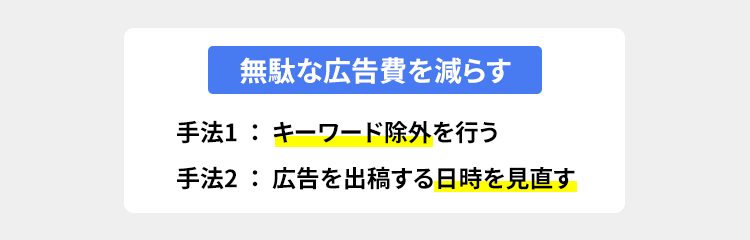 無駄な広告費を減らす

手法1 ： キーワード除外を行う

手法2 ： 広告を出稿する日時を見直す